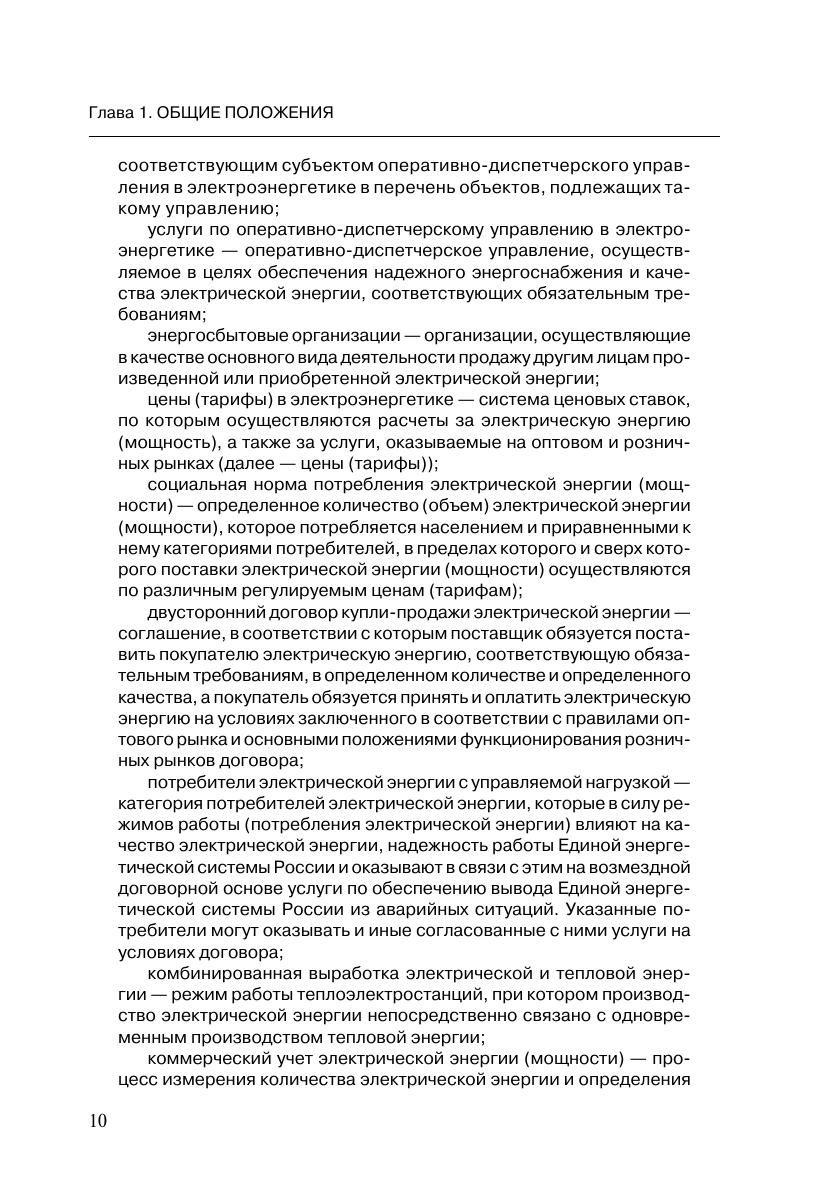 Глава 1. ОБЩИЕ ПОЛОЖЕНИЯ

соответствующим субъектом оперативно-диспетчерского управления в электроэнергетике в перечень объектов, подлежащих такому управлению;

услуги по оперативно-диспетчерскому управлению в электроэнергетике — оперативно-диспетчерское управление, осуществляемое в целях обеспечения надежного энергоснабжения и качества электрической энергии, соответствующих обязательным требованиям;

энергосбытовые организации — организации, осуществляющие в качестве основного вида деятельности продажу другим лицам произведенной или приобретенной электрической энергии;

цены (тарифы) в электроэнергетике — система ценовых ставок, по которым осуществляются расчеты за электрическую энергию (мощность), а также за услуги, оказываемые на оптовом и розничных рынках (далее — цены (тарифы));

социальная норма потребления электрической энергии (мощности) — определенное количество (объем) электрической энергии (мощности), которое потребляется населением и приравненными к нему категориями потребителей, в пределах которого и сверх которого поставки электрической энергии (мощности) осуществляются по различным регулируемым ценам (тарифам);

двусторонний договор купли-продажи электрической энергии — соглашение, в соответствии с которым поставщик обязуется поставить покупателю электрическую энергию, соответствующую обязательным требованиям, в определенном количестве и определенного качества, а покупатель обязуется принять и оплатить электрическую энергию на условиях заключенного в соответствии с правилами оптового рынка и основными положениями функционирования розничных рынков договора;

потребители электрической энергии с управляемой нагрузкой — категория потребителей электрической энергии, которые в силу режимов работы (потребления электрической энергии) влияют на качество электрической энергии, надежность работы Единой энергетической системы России и оказывают в связи с этим на возмездной договорной основе услуги по обеспечению вывода Единой энергетической системы России из аварийных ситуаций. Указанные потребители могут оказывать и иные согласованные с ними услуги на условиях договора;

комбинированная выработка электрической и тепловой энергии — режим работы теплоэлектростанций, при котором производство электрической энергии непосредственно связано с одновременным производством тепловой энергии;

коммерческий учет электрической энергии (мощности) — процесс измерения количества электрической энергии и определения

10